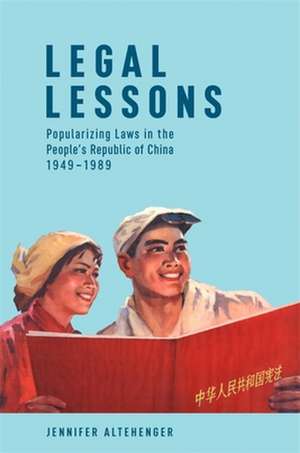 LEGAL LESSONS

Popularizing Laws in the People's Republic of China 1949–1989

中华人民共和国宪法

JENNIFER ALTEHENGER